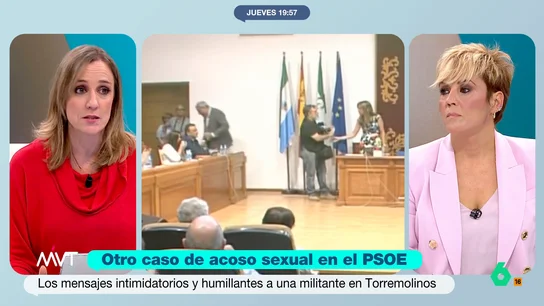 JUEVES 19:57

MVT

Otro caso de acoso sexual en el PSOE

Los mensajes intimidatorios y humillantes a una militante en Torremolinos

6

16